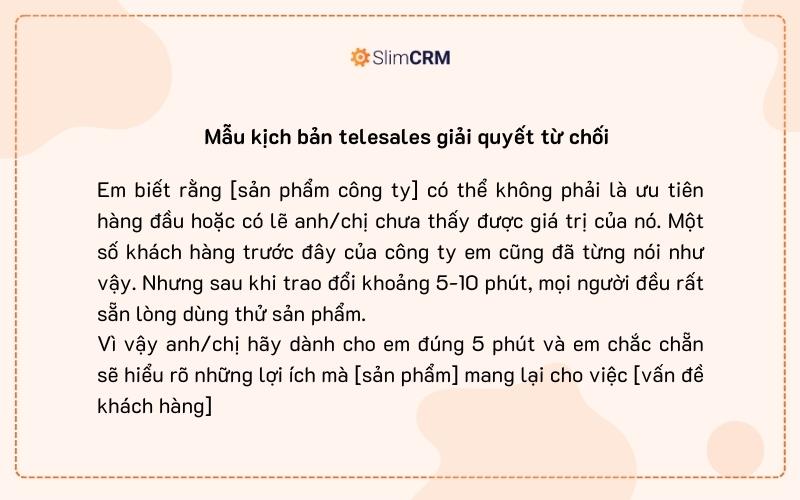 SlimCRM

Mẫu kịch bản telesales giải quyết từ chối

Em biết rằng [sản phẩm công ty] có thể không phải là ưu tiên hàng đầu hoặc có lẽ anh/chị chưa thấy được giá trị của nó. Một số khách hàng trước đây của công ty em cũng đã từng nói như vậy. Nhưng sau khi trao đổi khoảng 5-10 phút, mọi người đều rất sẵn lòng dùng thử sản phẩm.
Vì vậy anh/chị hãy dành cho em đúng 5 phút và em chắc chẵn sẽ hiểu rõ những lợi ích mà [sản phẩm] mang lại cho việc [vấn đề khách hàng]